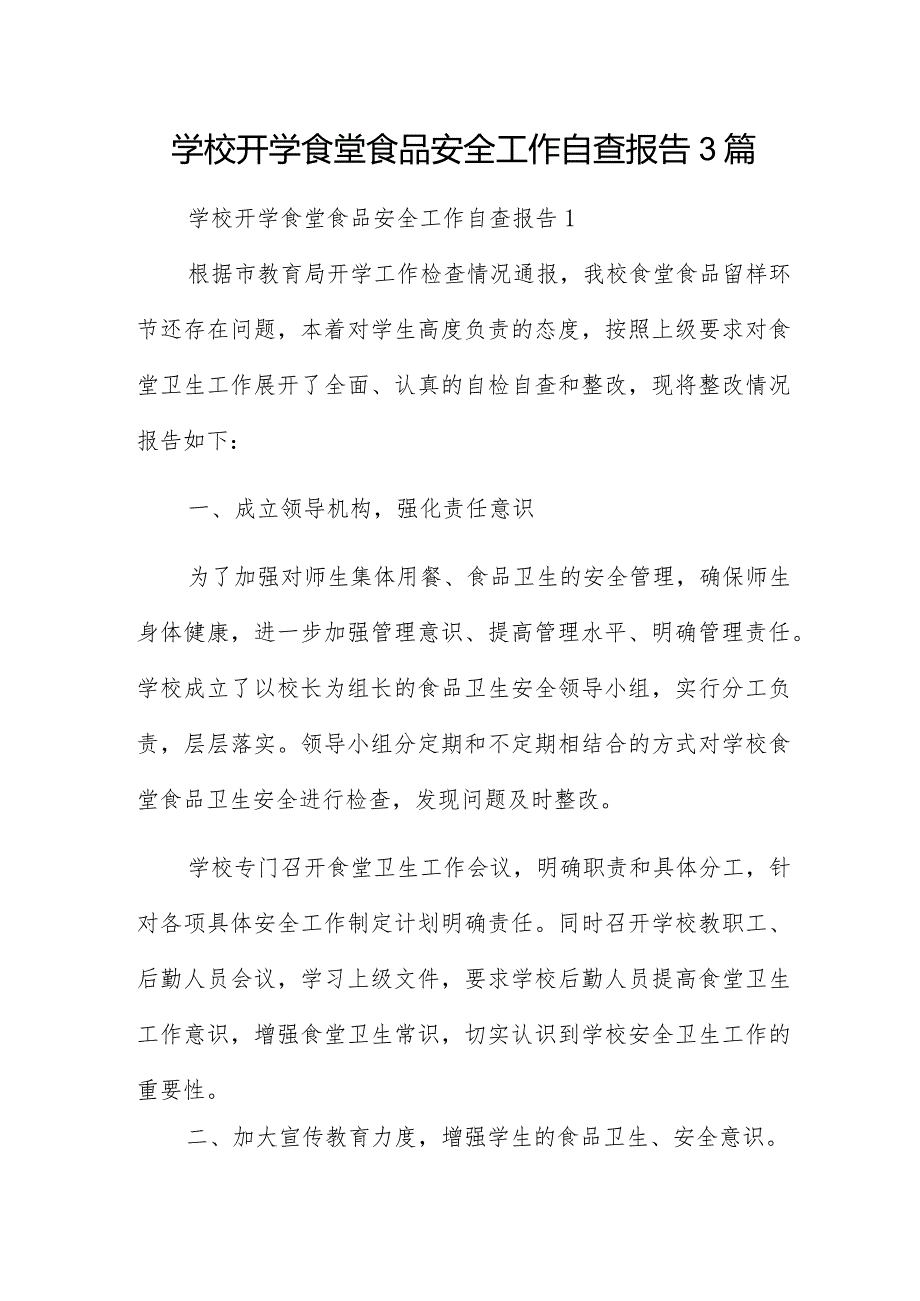 学校开学食堂食品安全工作自查报告3篇

学校开学食堂食品安全工作自查报告1

根据市教育局开学工作检查情况通报，我校食堂食品留样环节还存在问题，本着对学生高度负责的态度，按照上级要求对食堂卫生工作展开了全面、认真的自检自查和整改，现将整改情况报告如下：

一、成立领导机构，强化责任意识

为了加强对师生集体用餐、食品卫生的安全管理，确保师生身体健康，进一步加强管理意识、提高管理水平、明确管理责任。学校成立了以校长为组长的食品卫生安全领导小组，实行分工负责，层层落实。领导小组分定期和不定期相结合的方式对学校食堂食品卫生安全进行检查，发现问题及时整改。

学校专门召开食堂卫生工作会议，明确职责和具体分工，针对各项具体安全工作制定计划明确责任。同时召开学校教职工、后勤人员会议，学习上级文件，要求学校后勤人员提高食堂卫生工作意识，增强食堂卫生常识，切实认识到学校安全卫生工作的重要性。

二、加大宣传教育力度，增强学生的食品卫生、安全意识。